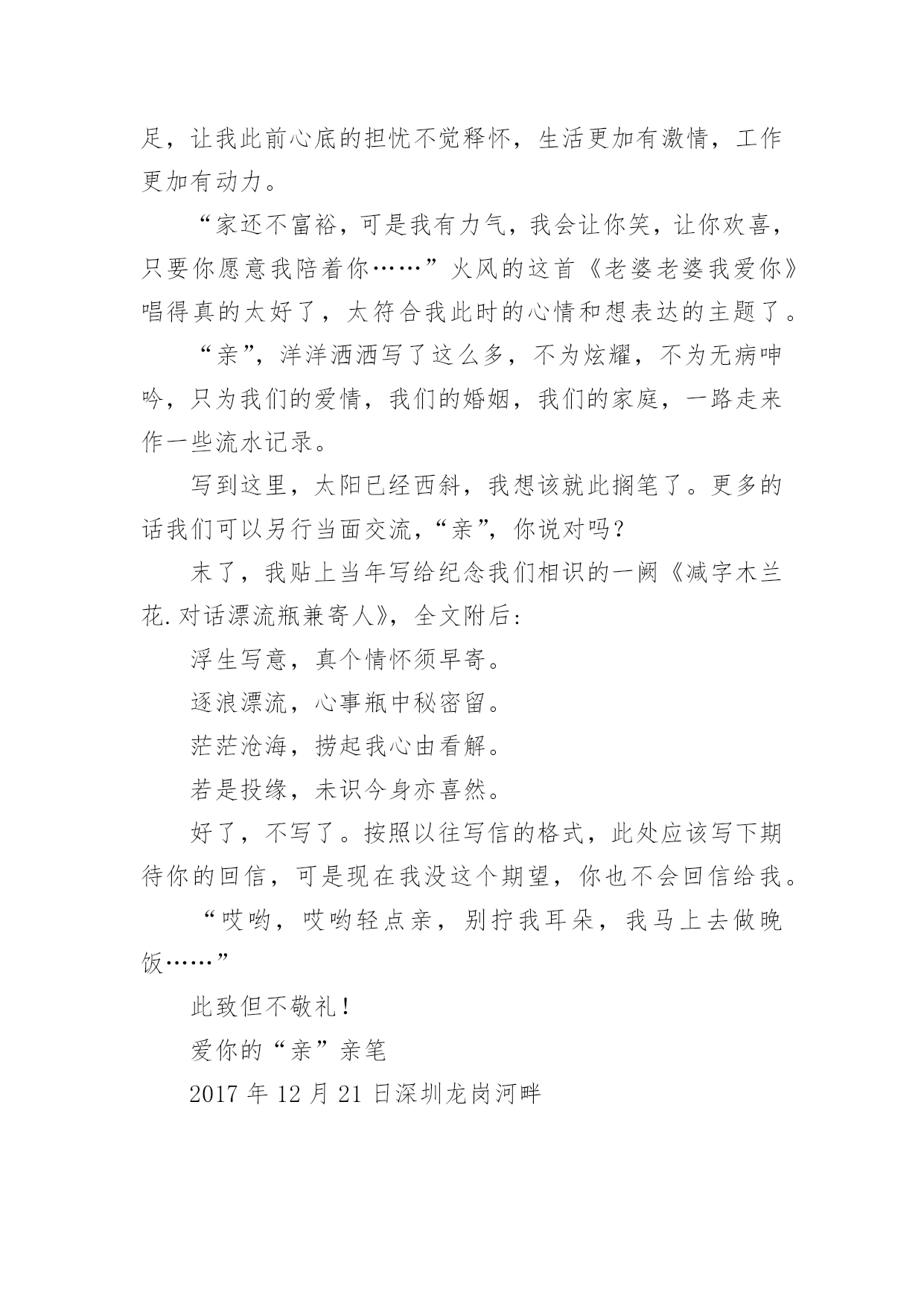 足，让我此前心底的担忧不觉释怀，生活更加有激情，工作更加有动力。

“家还不富裕，可是我有力气，我会让你笑，让你欢喜，只要你愿意我陪着你……”火风的这首《老婆老婆我爱你》唱得真的太好了，太符合我此时的心情和想表达的主题了。

“亲”，洋洋洒洒写了这么多，不为炫耀，不为无病呻吟，只为我们的爱情，我们的婚姻，我们的家庭，一路走来作一些流水记录。

写到这里，太阳已经西斜，我想该就此搁笔了。更多的话我们可以另行当面交流，“亲”，你说对吗？

末了，我贴上当年写给纪念我们相识的一阙《减字木兰花.对话漂流瓶兼寄人》，全文附后：

浮生写意，真个情怀须早寄。

逐浪漂流，心事瓶中秘密留。

茫茫沧海，捞起我心由看解。

若是投缘，未识今身亦喜然。

好了，不写了。按照以往写信的格式，此处应该写下期待你的回信，可是现在我没这个期望，你也不会回信给我。

“哎哟，哎哟轻点亲，别拧我耳朵，我马上去做晚饭……”

此致但不敬礼！

爱你的“亲”亲笔

2017 年 12 月 21 日深圳龙岗河畔